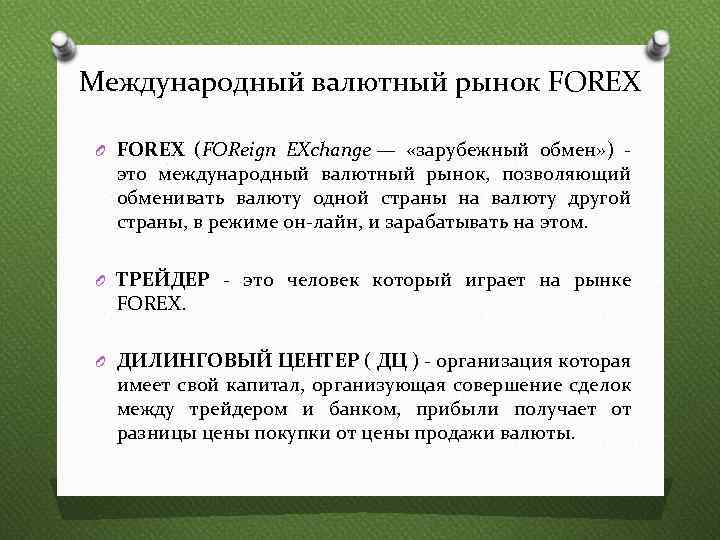 Международный валютный рынок FOREX

FOREX (FOReign EXchange — «зарубежный обмен») - это международный валютный рынок, позволяющий обменивать валюту одной страны на валюту другой страны, в режиме он-лайн, и зарабатывать на этом.

ТРЕЙДЕР - это человек который играет на рынке FOREX.

ДИЛИНГОВЫЙ ЦЕНТЕР ( ДЦ ) - организация которая имеет свой капитал, организующая совершение сделок между трейдером и банком, прибыли получает от разницы цены покупки от цены продажи валюты.